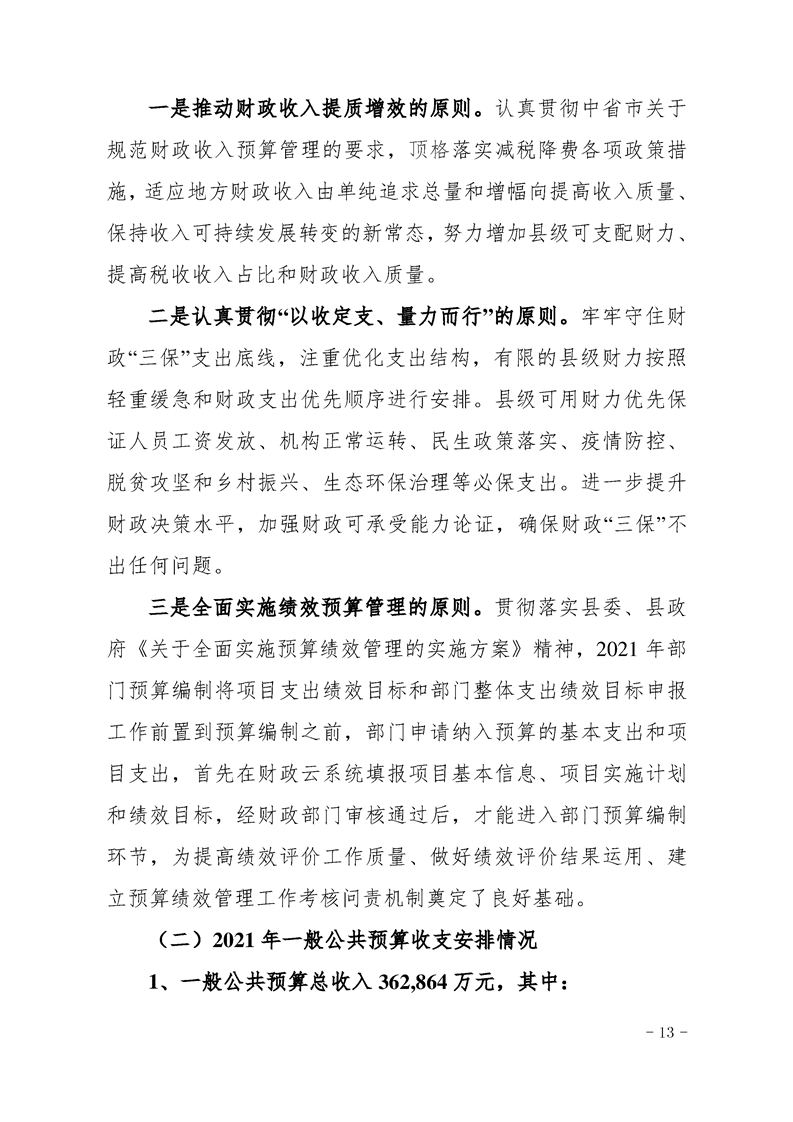 一是推动财政收入提质增效的原则。认真贯彻中省市关于规范财政收入预算管理的要求，顶格落实减税降费各项政策措施，适应地方财政收入由单纯追求总量和增幅向提高收入质量、保持收入可持续发展转变的新常态，努力增加县级可支配财力、提高税收收入占比和财政收入质量。

二是认真贯彻“以收定支、量力而行”的原则。牢牢守住财政“三保”支出底线，注重优化支出结构，有限的县级财力按照轻重缓急和财政支出优先顺序进行安排。县级可用财力优先保证人员工资发放、机构正常运转、民生政策落实、疫情防控、脱贫攻坚和乡村振兴、生态环保治理等必保支出。进一步提升财政决策水平，加强财政可承受能力论证，确保财政“三保”不出任何问题。

三是全面实施绩效预算管理的原则。贯彻落实县委、县政府《关于全面实施预算绩效管理的实施方案》精神，2021 年部门预算编制将项目支出绩效目标和部门整体支出绩效目标申报工作前置到预算编制之前，部门申请纳入预算的基本支出和项目支出，首先在财政云系统填报项目基本信息、项目实施计划和绩效目标，经财政部门审核通过后，才能进入部门预算编制环节，为提高绩效评价工作质量、做好绩效评价结果运用、建立预算绩效管理工作考核问责机制奠定了良好基础。

（二）2021 年一般公共预算收支安排情况

1、一般公共预算总收入 362,864 万元，其中：

- 13 -